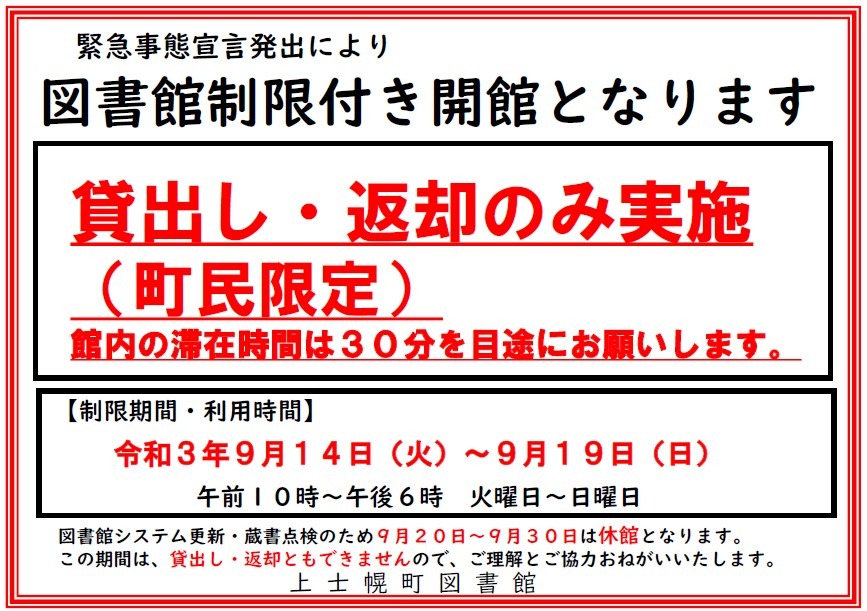 緊急事態宣言発出により

図書館制限付き開館となります

貸出し・返却のみ実施
（町民限定）
館内の滞在時間は３０分を目途にお願いします。

【制限期間・利用時間】
令和３年９月１４日（火）～９月１９日（日）
午前１０時～午後６時　火曜日～日曜日

図書館システム更新・蔵書点検のため９月２０日～９月３０日は休館となります。
この期間は、貸出し・返却ともできませんので、ご理解とご協力おねがいいたします。

上士幌町図書館